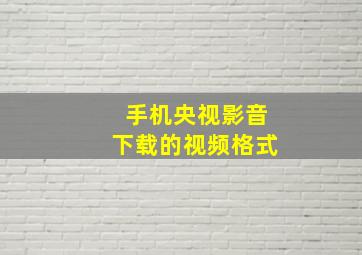 手机央视影音
下载的视频格式